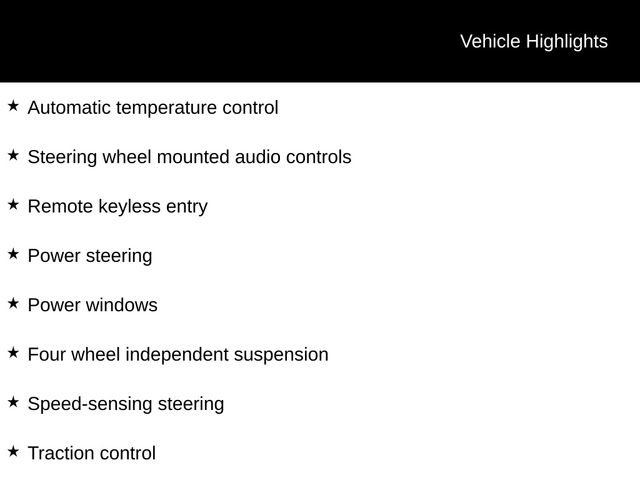 Vehicle Highlights

★ Automatic temperature control

★ Steering wheel mounted audio controls

★ Remote keyless entry

★ Power steering

★ Power windows

★ Four wheel independent suspension

★ Speed-sensing steering

★ Traction control